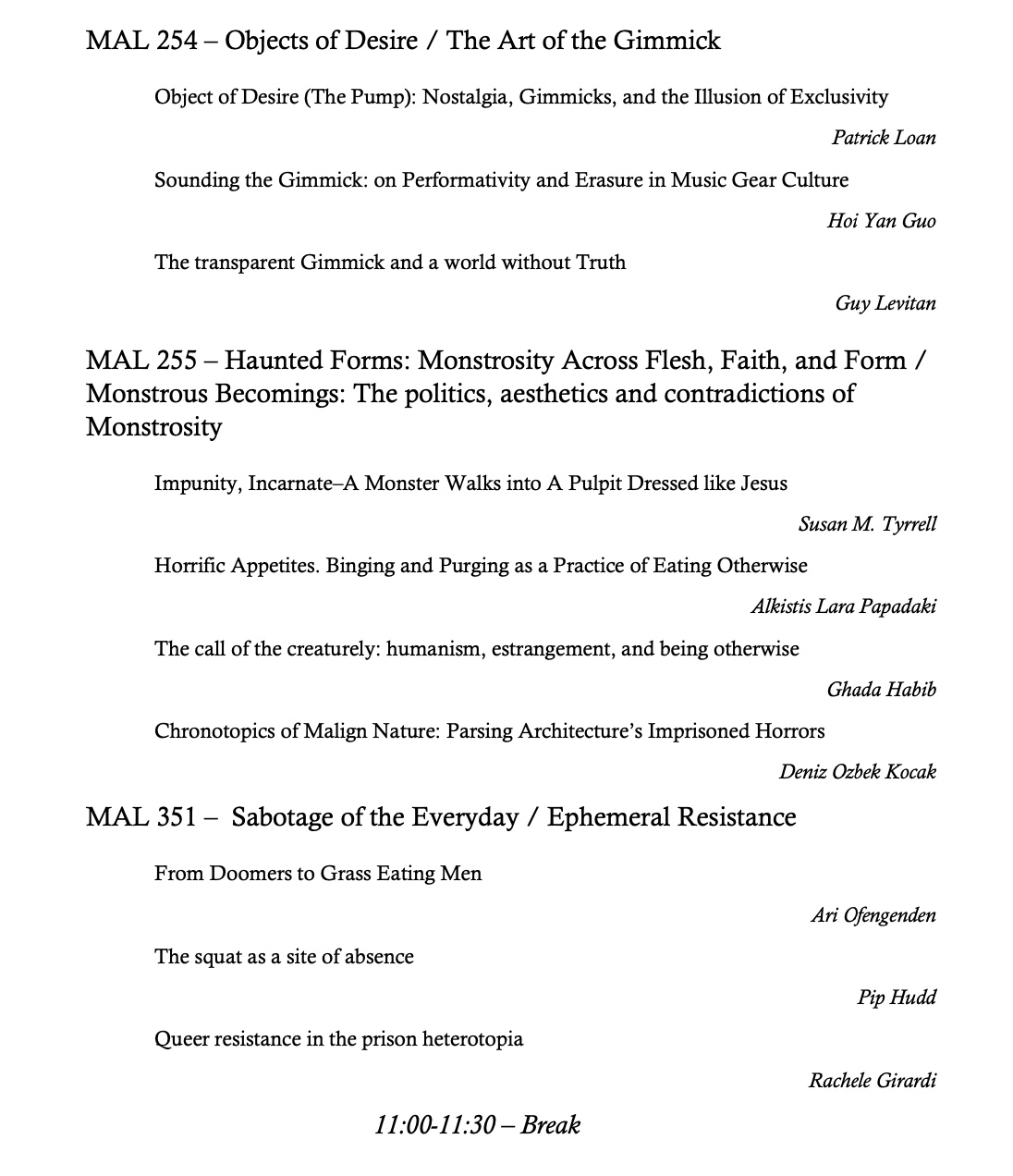 MAL 254 – Objects of Desire / The Art of the Gimmick

Object of Desire (The Pump): Nostalgia, Gimmicks, and the Illusion of Exclusivity

Patrick Loan

Sounding the Gimmick: on Performativity and Erasure in Music Gear Culture

Hoi Yan Guo

The transparent Gimmick and a world without Truth

Guy Levitan

MAL 255 – Haunted Forms: Monstrosity Across Flesh, Faith, and Form / Monstrous Becomings: The politics, aesthetics and contradictions of Monstrosity

Impunity, Incarnate–A Monster Walks into A Pulpit Dressed like Jesus

Susan M. Tyrrell

Horrific Appetites. Binging and Purging as a Practice of Eating Otherwise

Alkistis Lara Papadaki

The call of the creaturely: humanism, estrangement, and being otherwise

Ghada Habib

Chronotopics of Malign Nature: Parsing Architecture's Imprisoned Horrors

Deniz Ozbek Kocak

MAL 351 – Sabotage of the Everyday / Ephemeral Resistance

From Doomers to Grass Eating Men

Ari Ofengenden

The squat as a site of absence

Pip Hudd

Queer resistance in the prison heterotopia

Rachele Girardi

11:00-11:30 – Break